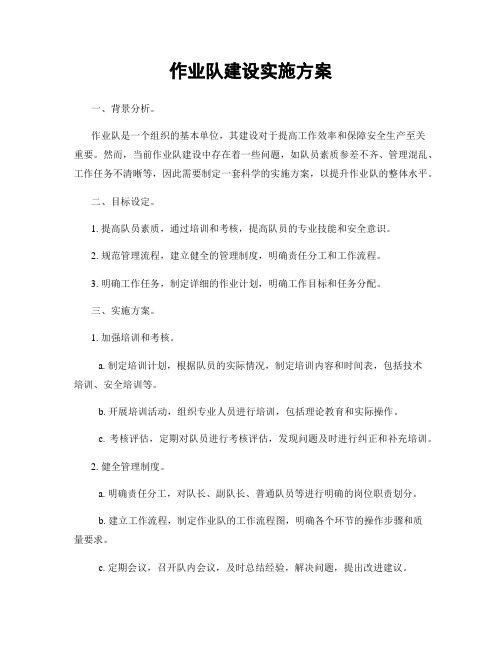 作业队建设实施方案

一、背景分析。

作业队是一个组织的基本单位，其建设对于提高工作效率和保障安全生产至关重要。然而，当前作业队建设中存在着一些问题，如队员素质参差不齐、管理混乱、工作任务不清晰等，因此需要制定一套科学的实施方案，以提升作业队的整体水平。

二、目标设定。

1. 提高队员素质，通过培训和考核，提高队员的专业技能和安全意识。

2. 规范管理流程，建立健全的管理制度，明确责任分工和工作流程。

3. 明确工作任务，制定详细的作业计划，明确工作目标和任务分配。

三、实施方案。

1. 加强培训和考核。

a. 制定培训计划，根据队员的实际情况，制定培训内容和时间表，包括技术培训、安全培训等。

b. 开展培训活动，组织专业人员进行培训，包括理论教育和实际操作。

c. 考核评估，定期对队员进行考核评估，发现问题及时进行纠正和补充培训。

2. 健全管理制度。

a. 明确责任分工，对队长、副队长、普通队员等进行明确的岗位职责划分。

b. 建立工作流程，制定作业队的工作流程图，明确各个环节的操作步骤和质量要求。

c. 定期会议，召开队内会议，及时总结经验，解决问题，提出改进建议。